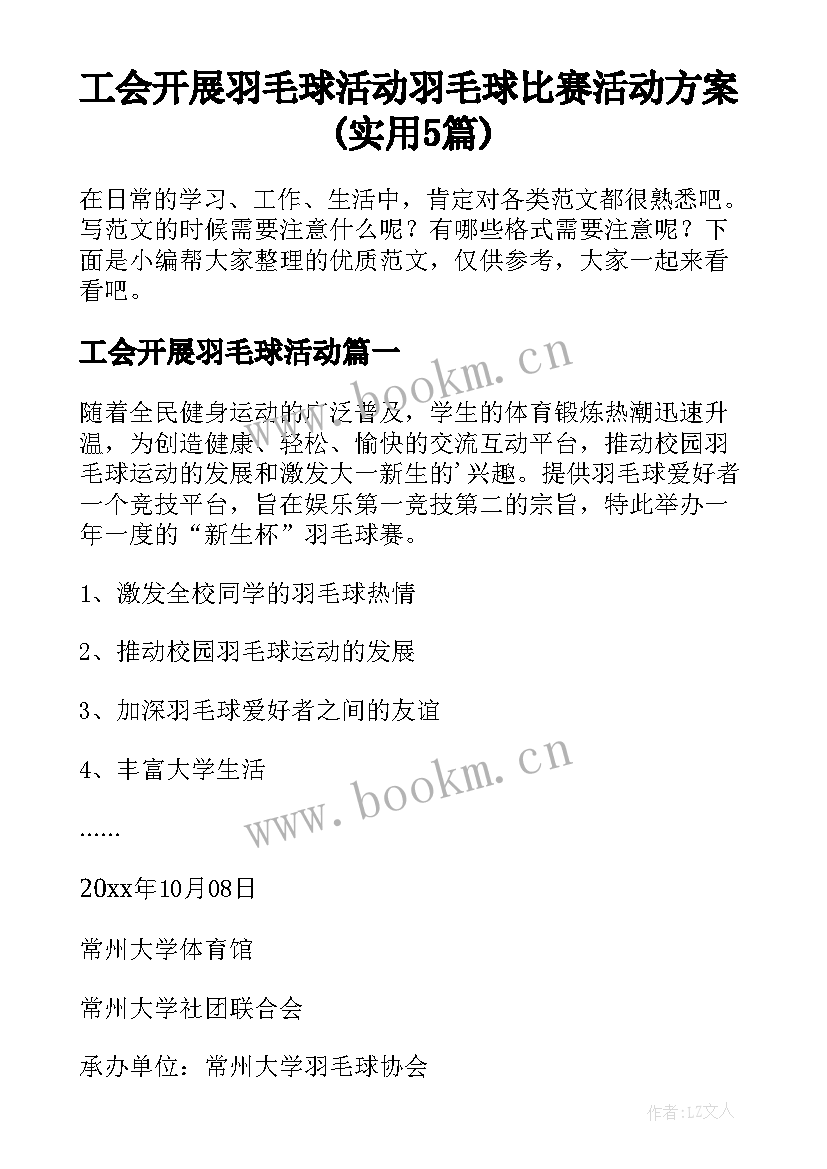 工会开展羽毛球活动羽毛球比赛活动方案(实用5篇)

在日常的学习、工作、生活中，肯定对各类范文都很熟悉吧。写范文的时候需要注意什么呢？有哪些格式需要注意呢？下面是小编帮大家整理的优质范文，仅供参考，大家一起来看看吧。

工会开展羽毛球活动篇一

www.bookm.cn

随着全民健身运动的广泛普及，学生的体育锻炼热潮迅速升温，为创造健康、轻松、愉快的交流互动平台，推动校园羽毛球运动的发展和激发大一新生的'兴趣。提供羽毛球爱好者一个竞技平台，旨在娱乐第一竞技第二的宗旨，特此举办一年一度的“新生杯”羽毛球赛。

1、激发全校同学的羽毛球热情

2、推动校园羽毛球运动的发展

3、加深羽毛球爱好者之间的友谊

4、丰富大学生活

www.bookm.cn

......

20xx年10月08日

常州大学体育馆

常州大学社团联合会

承办单位：常州大学羽毛球协会

作者：LZ文人